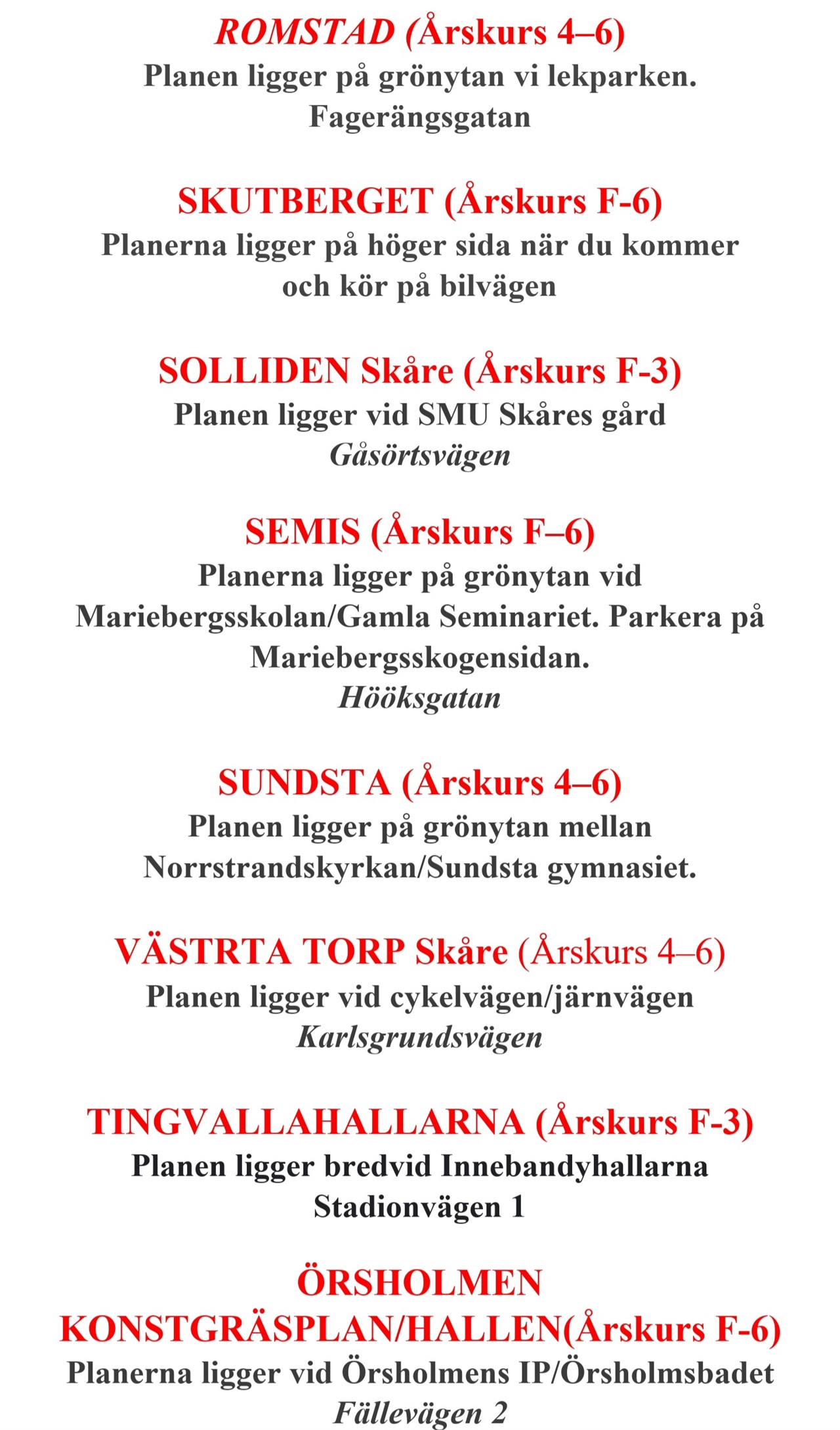 ROMSTAD (Årskurs 4–6)
Planen ligger på grönytan vi lekparken.
Fagerängsgatan

SKUTBERGET (Årskurs F-6)
Planerna ligger på höger sida när du kommer och kör på bilvägen

SOLLIDEN Skåre (Årskurs F-3)
Planen ligger vid SMU Skåres gård
Gåsörtsvägen

SEMIS (Årskurs F–6)
Planerna ligger på grönytan vid Mariebergsskolan/Gamla Seminariet. Parkera på Mariebergsskogensidan.
Hööksgatan

SUNDSTA (Årskurs 4–6)
Planen ligger på grönytan mellan Norrstrandskyrkan/Sundsta gymnasiet.

VÄSTRTA TORP Skåre (Årskurs 4–6)
Planen ligger vid cykelvägen/järnvägen
Karlsgrundsvägen

TINGVALLAHALLARNA (Årskurs F-3)
Planen ligger bredvid Innebandyhallarna
Stadionvägen 1

ÖRSHOLMEN KONSTGRÄSPLAN/HALLEN(Årskurs F-6)
Planerna ligger vid Örsholmens IP/Örsholmsbadet
Fällevägen 2